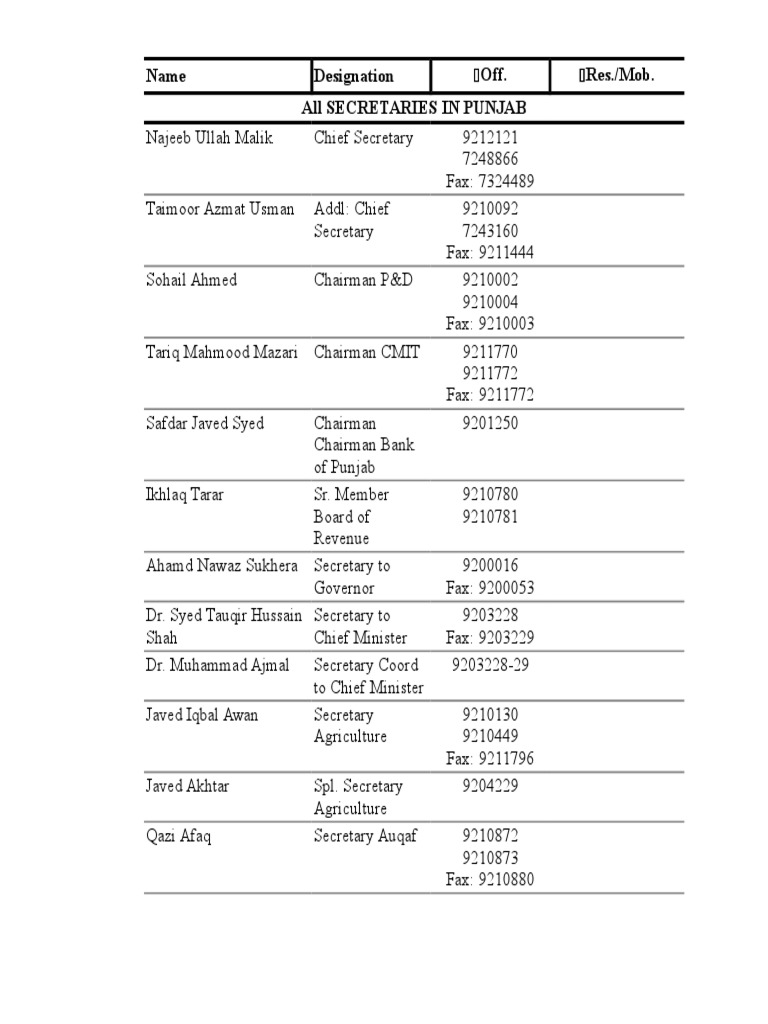 | Name | Designation | Off. | Res./Mob. |
|---|---|---|---|
| All SECRETARIES IN PUNJAB | | | |
| Najeeb Ullah Malik | Chief Secretary | 9212121 7248866 Fax: 7324489 | |
| Taimoor Azmat Usman | Addl: Chief Secretary | 9210092 7243160 Fax: 9211444 | |
| Sohail Ahmed | Chairman P&D | 9210002 9210004 Fax: 9210003 | |
| Tariq Mahmood Mazari | Chairman CMIT | 9211770 9211772 Fax: 9211772 | |
| Safdar Javed Syed | Chairman Chairman Bank of Punjab | 9201250 | |
| Ikhlaq Tarar | Sr. Member Board of Revenue | 9210780 9210781 | |
| Ahamd Nawaz Sukhera | Secretary to Governor | 9200016 Fax: 9200053 | |
| Dr. Syed Tauqir Hussain Shah | Secretary to Chief Minister | 9203228 Fax: 9203229 | |
| Dr. Muhammad Ajmal | Secretary Coord to Chief Minister | 9203228-29 | |
| Javed Iqbal Awan | Secretary Agriculture | 9210130 9210449 Fax: 9211796 | |
| Javed Akhtar | Spl. Secretary Agriculture | 9204229 | |
| Qazi Afaq | Secretary Auqaf | 9210872 9210873 Fax: 9210880 | |